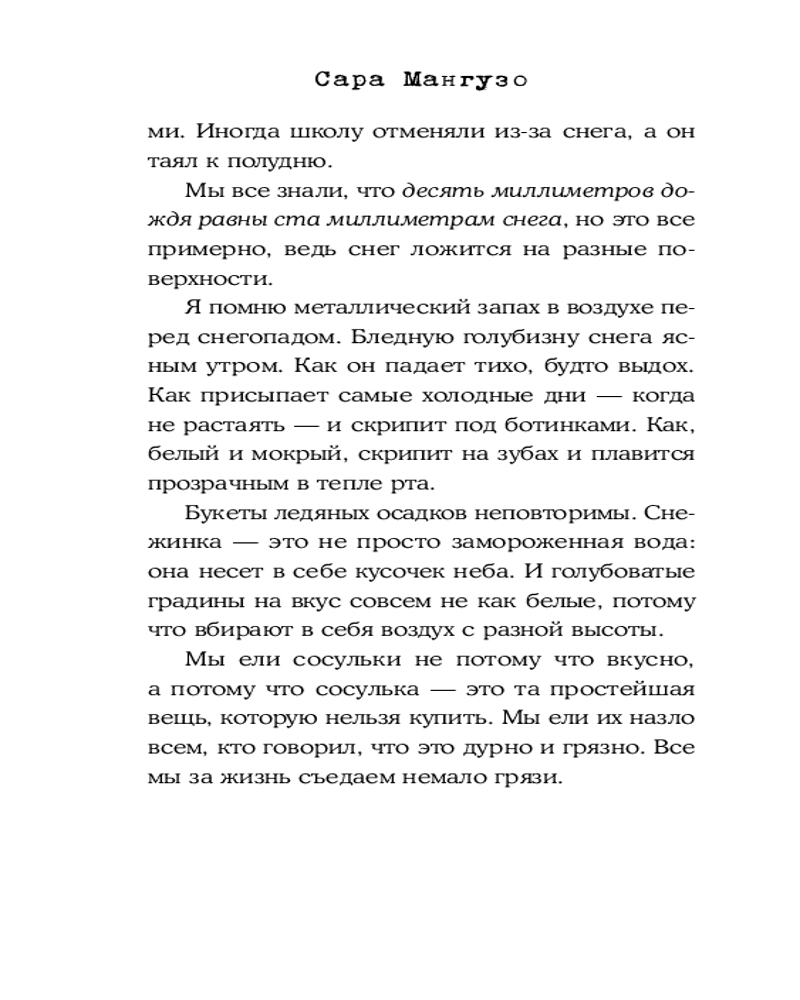 Сара Мангузо

ми. Иногда школу отменяли из-за снега, а он таял к полудню.

Мы все знали, что десять миллиметров дождя равны ста миллиметрам снега, но это все примерно, ведь снег ложится на разные поверхности.

Я помню металлический запах в воздухе перед снегопадом. Бледную голубизну снега ясным утром. Как он падает тихо, будто выдох. Как присыпает самые холодные дни — когда не растаять — и скрипит под ботинками. Как, белый и мокрый, скрипит на зубах и плавится прозрачным в тепле рта.

Букеты ледяных осадков неповторимы. Снежинка — это не просто замороженная вода: она несет в себе кусочек неба. И голубоватые градины на вкус совсем не как белые, потому что вбирают в себя воздух с разной высоты.

Мы ели сосульки не потому что вкусно, а потому что сосулька — это та простейшая вещь, которую нельзя купить. Мы ели их назло всем, кто говорил, что это дурно и грязно. Все мы за жизнь съедаем немало грязи.